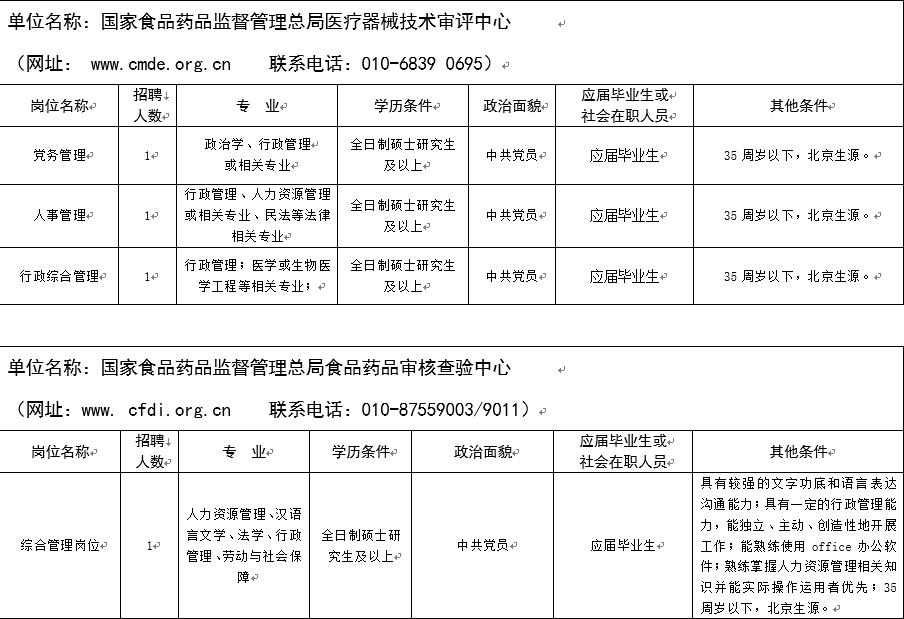 单位名称：国家食品药品监督管理总局医疗器械技术审评中心

（网址： www.cmde.org.cn 联系电话：010-6839 0695）

| 岗位名称 | 招聘人数 | 专 业 | 学历条件 | 政治面貌 | 应届毕业生或社会在职人员 | 其他条件 |
|---|---|---|---|---|---|---|
| 党务管理 | 1 | 政治学、行政管理或相关专业 | 全日制硕士研究生及以上 | 中共党员 | 应届毕业生 | 35 周岁以下，北京生源。 |
| 人事管理 | 1 | 行政管理、人力资源管理或相关专业、民法等法律相关专业 | 全日制硕士研究生及以上 | 中共党员 | 应届毕业生 | 35 周岁以下，北京生源。 |
| 行政综合管理 | 1 | 行政管理；医学或生物医学工程等相关专业； | 全日制硕士研究生及以上 | 中共党员 | 应届毕业生 | 35 周岁以下，北京生源。 |

单位名称：国家食品药品监督管理总局食品药品审核查验中心

（网址：www. cfdi.org.cn 联系电话：010-87559003/9011）

| 岗位名称 | 招聘人数 | 专 业 | 学历条件 | 政治面貌 | 应届毕业生或社会在职人员 | 其他条件 |
|---|---|---|---|---|---|---|
| 综合管理岗位 | 1 | 人力资源管理、汉语言文学、法学、行政管理、劳动与社会保障 | 全日制硕士研究生及以上 | 中共党员 | 应届毕业生 | 具有较强的文字功底和语言表达沟通能力；具有一定的行政管理能力，能独立、主动、创造性地开展工作；能熟练使用 office 办公软件；熟练掌握人力资源管理相关知识并能实际操作运用者优先；35 周岁以下，北京生源。 |